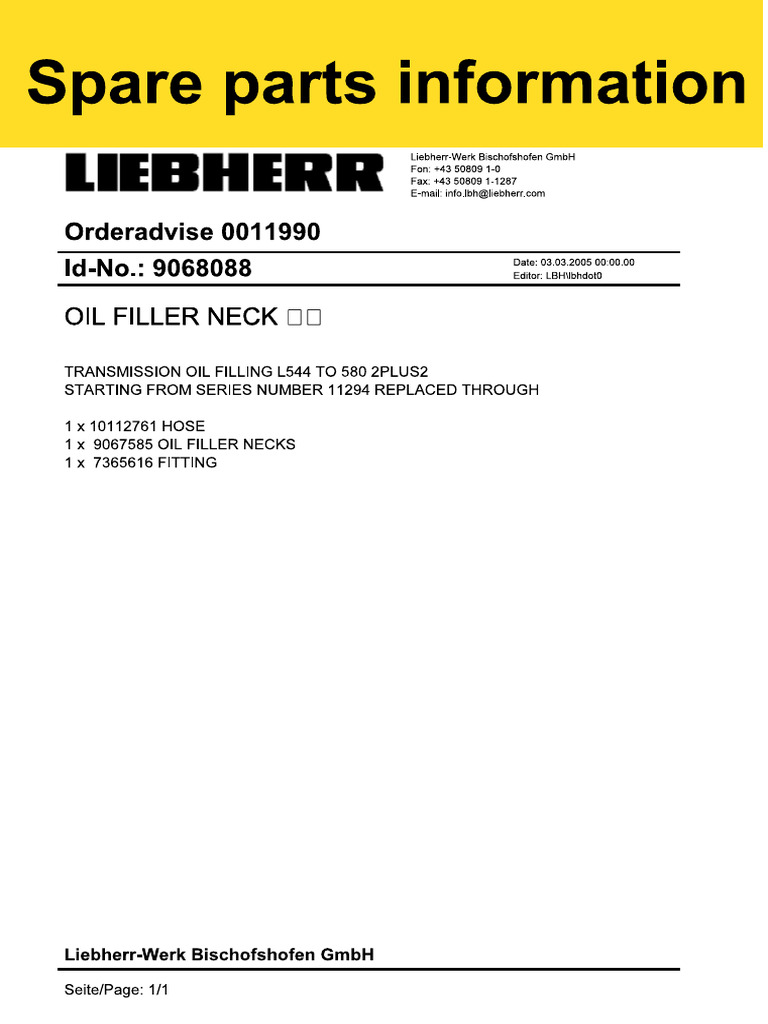 Spare parts information

LIEBHERR

Liebherr-Werk Bischofshofen GmbH
Fon: +43 50809 1-0
Fax: +43 50809 1-1287
E-mail: info.lbh@liebherr.com

Orderadvise 0011990

Id-No.: 9068088

Date: 03.03.2005 00:00.00
Editor: LBH\lbhdot0

OIL FILLER NECK □□

TRANSMISSION OIL FILLING L544 TO 580 2PLUS2
STARTING FROM SERIES NUMBER 11294 REPLACED THROUGH

1 x 10112761 HOSE
1 x 9067585 OIL FILLER NECKS
1 x 7365616 FITTING

Liebherr-Werk Bischofshofen GmbH

Seite/Page: 1/1